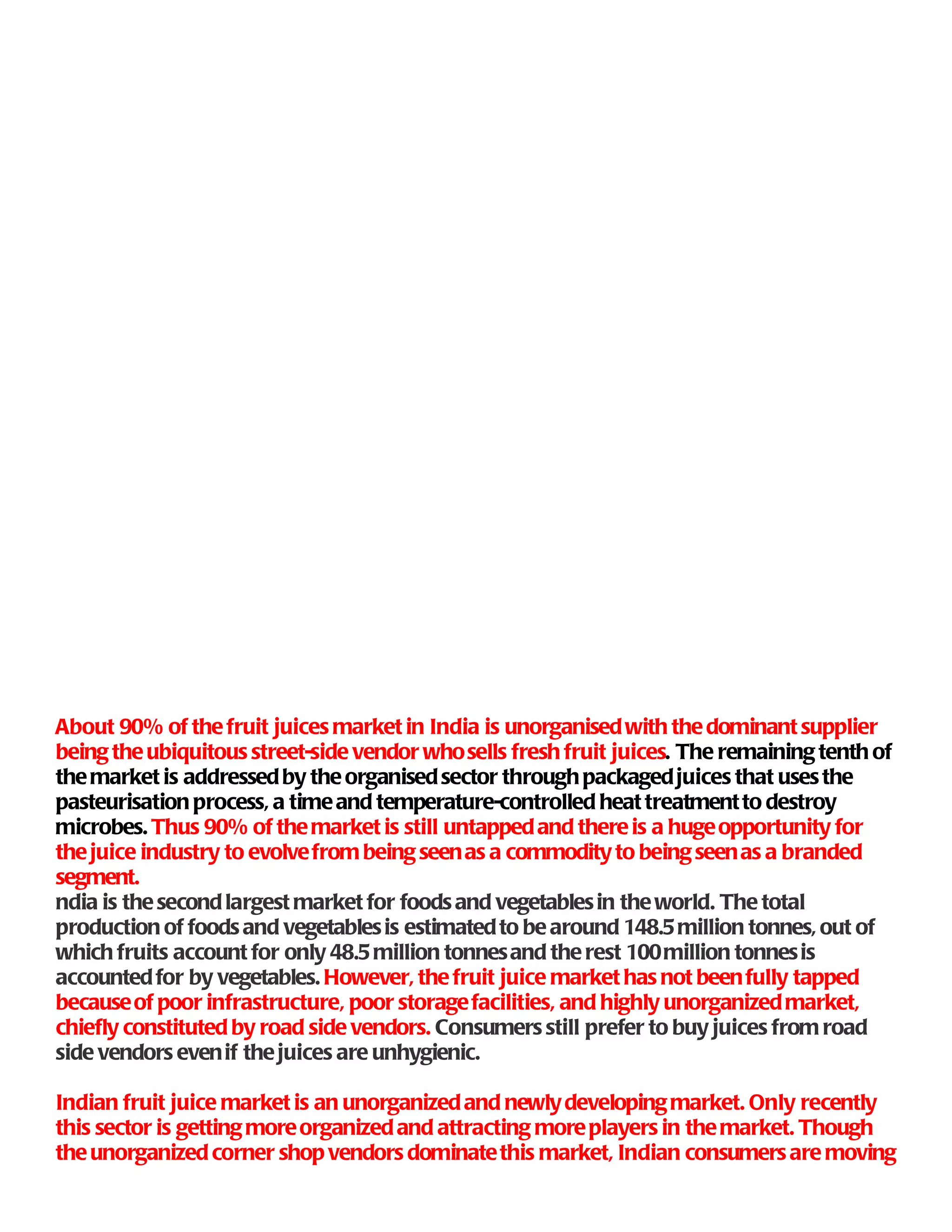 About 90% of the fruit juices market in India is unorganised with the dominant supplier being the ubiquitous street-side vendor who sells fresh fruit juices. The remaining tenth of the market is addressed by the organised sector through packaged juices that uses the pasteurisation process, a time and temperature-controlled heat treatment to destroy microbes. Thus 90% of the market is still untapped and there is a huge opportunity for the juice industry to evolve from being seen as a commodity to being seen as a branded segment.
ndia is the second largest market for foods and vegetables in the world. The total production of foods and vegetables is estimated to be around 148.5 million tonnes, out of which fruits account for only 48.5 million tonnes and the rest 100 million tonnes is accounted for by vegetables. However, the fruit juice market has not been fully tapped because of poor infrastructure, poor storage facilities, and highly unorganized market, chiefly constituted by road side vendors. Consumers still prefer to buy juices from road side vendors even if the juices are unhygienic.

Indian fruit juice market is an unorganized and newly developing market. Only recently this sector is getting more organized and attracting more players in the market. Though the unorganized corner shop vendors dominate this market, Indian consumers are moving